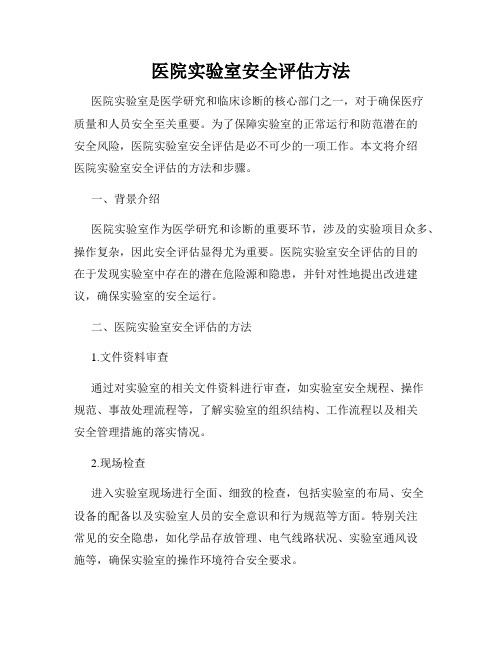 医院实验室安全评估方法

医院实验室是医学研究和临床诊断的核心部门之一，对于确保医疗质量和人员安全至关重要。为了保障实验室的正常运行和防范潜在的安全风险，医院实验室安全评估是必不可少的一项工作。本文将介绍医院实验室安全评估的方法和步骤。

一、背景介绍

医院实验室作为医学研究和诊断的重要环节，涉及的实验项目众多、操作复杂，因此安全评估显得尤为重要。医院实验室安全评估的目的在于发现实验室中存在的潜在危险源和隐患，并针对性地提出改进建议，确保实验室的安全运行。

二、医院实验室安全评估的方法

1.文件资料审查

通过对实验室的相关文件资料进行审查，如实验室安全规程、操作规范、事故处理流程等，了解实验室的组织结构、工作流程以及相关安全管理措施的落实情况。

2.现场检查

进入实验室现场进行全面、细致的检查，包括实验室的布局、安全设备的配备以及实验室人员的安全意识和行为规范等方面。特别关注常见的安全隐患，如化学品存放管理、电气线路状况、实验室通风设施等，确保实验室的操作环境符合安全要求。